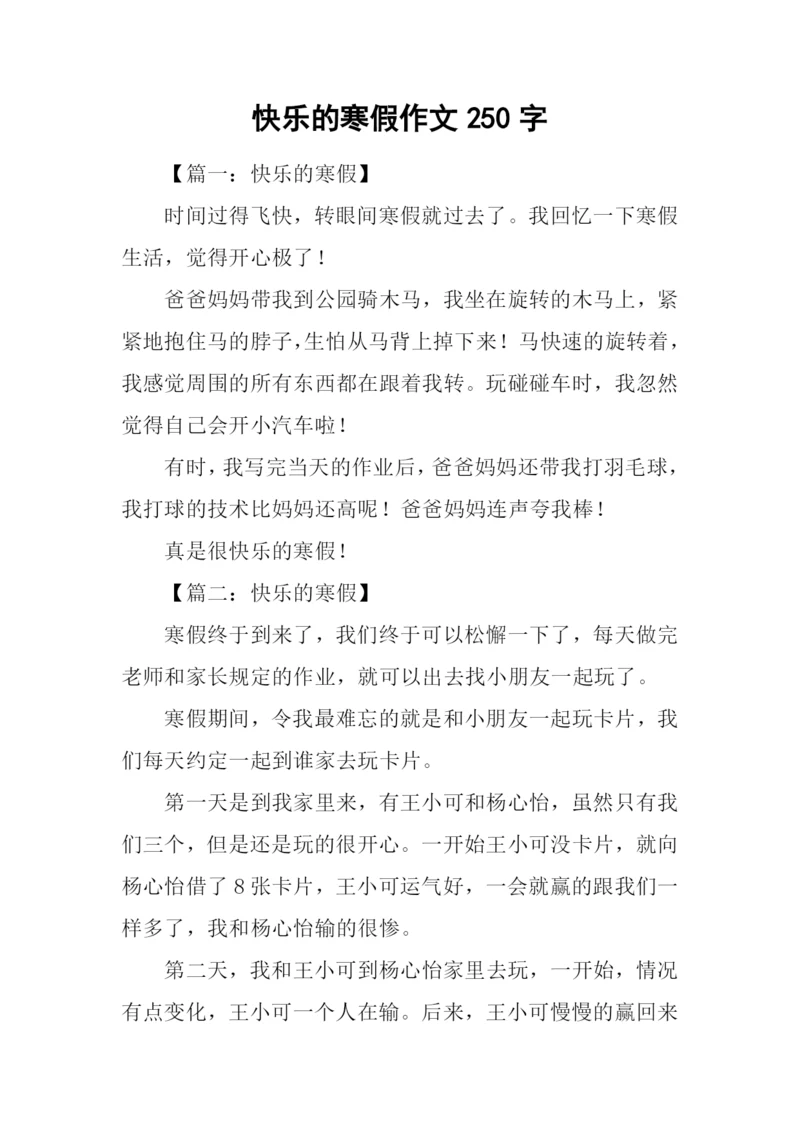 快乐的寒假作文 250 字

【篇一：快乐的寒假】

时间过得飞快，转眼间寒假就过去了。我回忆一下寒假生活，觉得开心极了！

爸爸妈妈带我到公园骑木马，我坐在旋转的木马上，紧紧地抱住马的脖子，生怕从马背上掉下来！马快速的旋转着，我感觉周围的所有东西都在跟着我转。玩碰碰车时，我忽然觉得自己会开小汽车啦！

有时，我写完当天的作业后，爸爸妈妈还带我打羽毛球，我打球的技术比妈妈还高呢！爸爸妈妈连声夸我棒！

真是很快乐的寒假！

【篇二：快乐的寒假】

寒假终于到来了，我们终于可以松懈一下了，每天做完老师和家长规定的作业，就可以出去找小朋友一起玩了。

寒假期间，令我最难忘的就是和小朋友一起玩卡片，我们每天约定一起到谁家去玩卡片。

第一天是到我家里来，有王小可和杨心怡，虽然只有我们三个，但是还是玩的很开心。一开始王小可没卡片，就向杨心怡借了 8 张卡片，王小可运气好，一会就赢的跟我们一样多了，我和杨心怡输的很惨。

第二天，我和王小可到杨心怡家里去玩，一开始，情况有点变化，王小可一个人在输。后来，王小可慢慢的赢回来